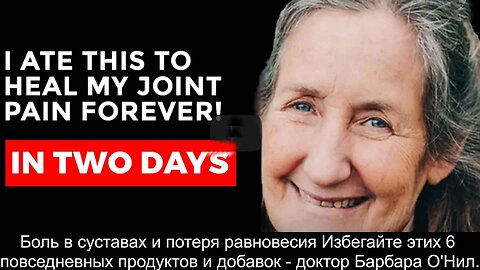 I ATE THIS TO HEAL MY JOINT PAIN FOREVER!

IN TWO DAYS

Боль в суставах и потеря равновесия Избегайте этих 6 повседневных продуктов и добавок - доктор Барбара О'Нил.